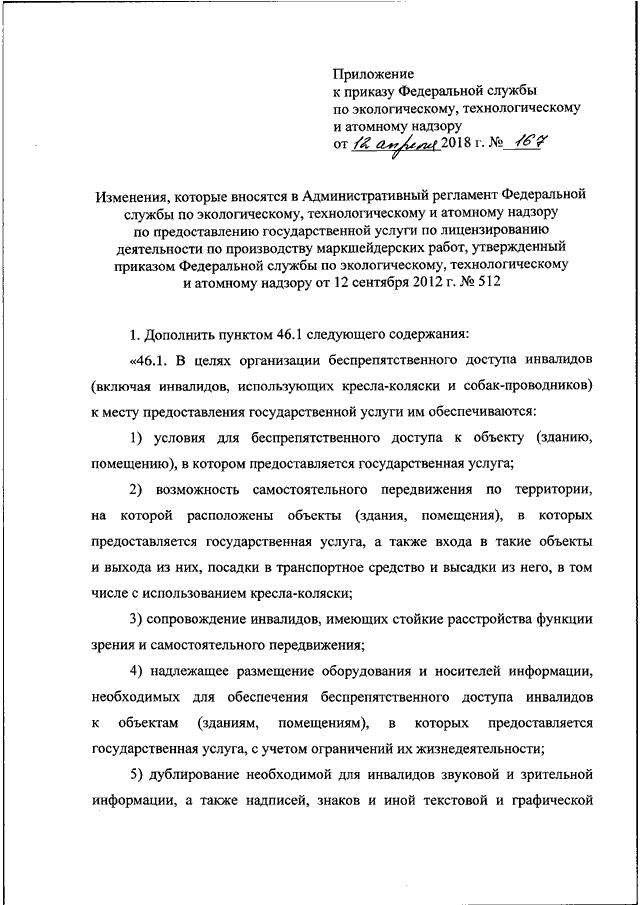 Приложение
к приказу Федеральной службы
по экологическому, технологическому
и атомному надзору
от 12 апреля 2018 г. № 167

Изменения, которые вносятся в Административный регламент Федеральной службы по экологическому, технологическому и атомному надзору по предоставлению государственной услуги по лицензированию деятельности по производству маркшейдерских работ, утвержденный приказом Федеральной службы по экологическому, технологическому и атомному надзору от 12 сентября 2012 г. № 512

1. Дополнить пунктом 46.1 следующего содержания:

«46.1. В целях организации беспрепятственного доступа инвалидов (включая инвалидов, использующих кресла-коляски и собак-проводников) к месту предоставления государственной услуги им обеспечиваются:

1) условия для беспрепятственного доступа к объекту (зданию, помещению), в котором предоставляется государственная услуга;

2) возможность самостоятельного передвижения по территории, на которой расположены объекты (здания, помещения), в которых предоставляется государственная услуга, а также входа в такие объекты и выхода из них, посадки в транспортное средство и высадки из него, в том числе с использованием кресла-коляски;

3) сопровождение инвалидов, имеющих стойкие расстройства функции зрения и самостоятельного передвижения;

4) надлежащее размещение оборудования и носителей информации, необходимых для обеспечения беспрепятственного доступа инвалидов к объектам (зданиям, помещениям), в которых предоставляется государственная услуга, с учетом ограничений их жизнедеятельности;

5) дублирование необходимой для инвалидов звуковой и зрительной информации, а также надписей, знаков и иной текстовой и графической